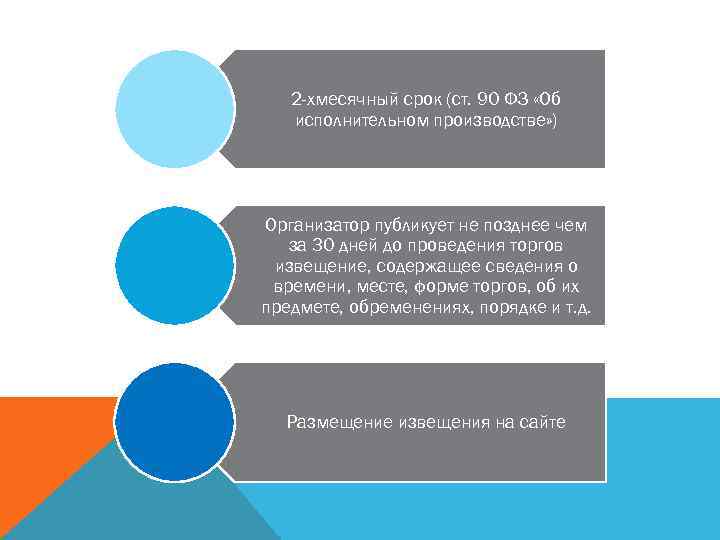 2-хмесячный срок (ст. 90 ФЗ «Об исполнительном производстве»)

Организатор публикует не позднее чем за 30 дней до проведения торгов извещение, содержащее сведения о времени, месте, форме торгов, об их предмете, обременениях, порядке и т.д.

Размещение извещения на сайте